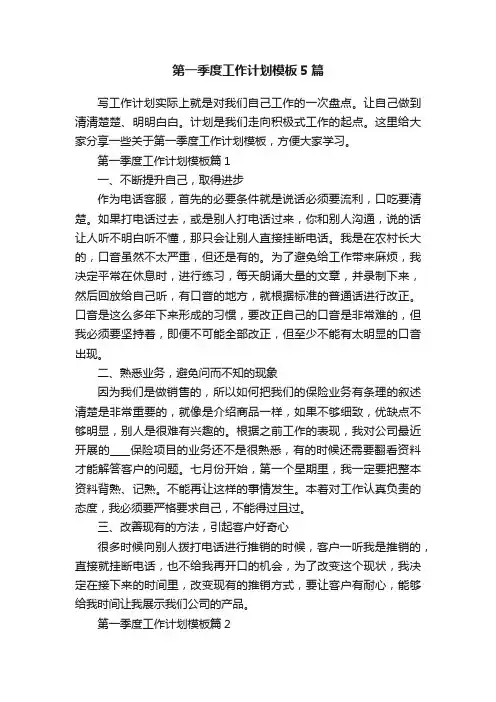 第一季度工作计划模板5篇

写工作计划实际上就是对我们自己工作的一次盘点。让自己做到清清楚楚、明明白白。计划是我们走向积极式工作的起点。这里给大家分享一些关于第一季度工作计划模板，方便大家学习。

第一季度工作计划模板篇1

一、不断提升自己，取得进步

作为电话客服，首先的必要条件就是说话必须要流利，口吃要清楚。如果打电话过去，或是别人打电话过来，你和别人沟通，说的话让人听不明白听不懂，那只会让别人直接挂断电话。我是在农村长大的，口音虽然不太严重，但还是有的。为了避免给工作带来麻烦，我决定平常在休息时，进行练习，每天朗诵大量的文章，并录制下来，然后回放给自己听，有口音的地方，就根据标准的普通话进行改正。口音是这么多年下来形成的习惯，要改正自己的口音是非常难的，但我必须要坚持着，即便不可能全部改正，但至少不能有太明显的口音出现。

二、熟悉业务，避免问而不知的现象

因为我们是做销售的，所以如何把我们的保险业务有条理的叙述清楚是非常重要的，就像是介绍商品一样，如果不够细致，优缺点不够明显，别人是很难有兴趣的。根据之前工作的表现，我对公司最近开展的____保险项目的业务还不是很熟悉，有的时候还需要翻看资料才能解答客户的问题。七月份开始，第一个星期里，我一定要把整本资料背熟、记熟。不能再让这样的事情发生。本着对工作认真负责的态度，我必须要严格要求自己，不能得过且过。

三、改善现有的方法，引起客户好奇心

很多时候向别人拨打电话进行推销的时候，客户一听我是推销的，直接就挂断电话，也不给我再开口的机会，为了改变这个现状，我决定在接下来的时间里，改变现有的推销方式，要让客户有耐心，能够给我时间让我展示我们公司的产品。

第一季度工作计划模板篇2